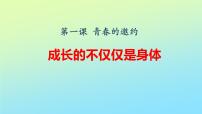 第一课 青春的邀约

成长的不仅仅是身体